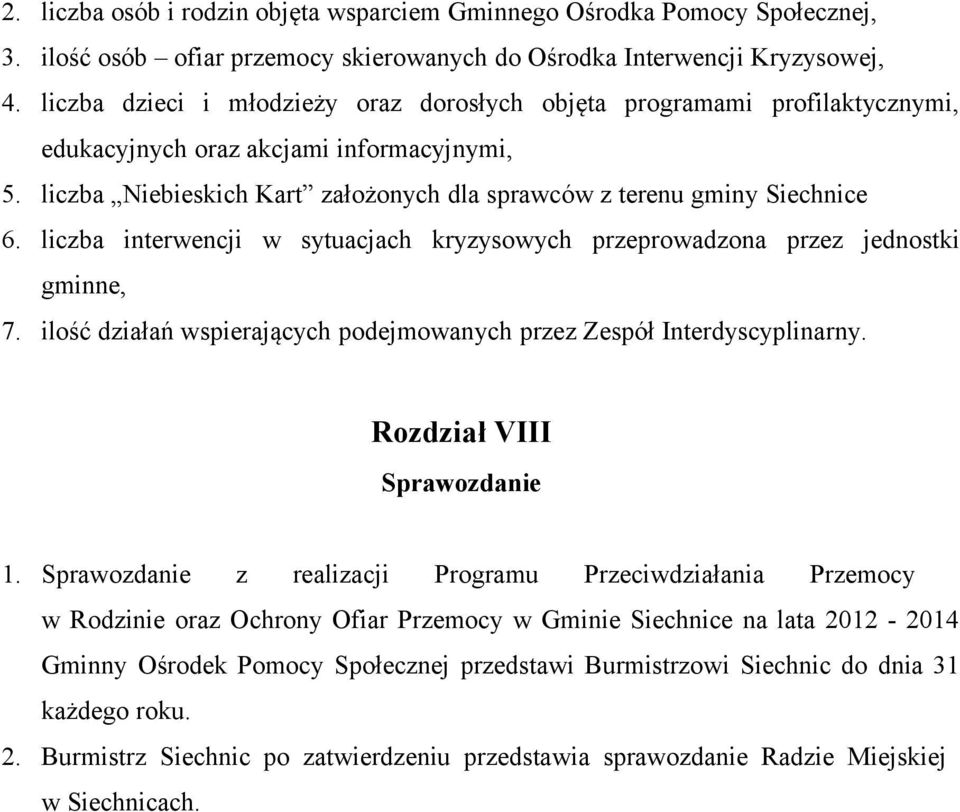 2. liczba osób i rodzin objęta wsparciem Gminnego Ośrodka Pomocy Społecznej,
3. ilość osób – ofiar przemocy skierowanych do Ośrodka Interwencji Kryzysowej,
4. liczba dzieci i młodzieży oraz dorosłych objęta programami profilaktycznymi, edukacyjnych oraz akcjami informacyjnymi,
5. liczba „Niebieskich Kart” założonych dla sprawców z terenu gminy Siechnice
6. liczba interwencji w sytuacjach kryzysowych przeprowadzona przez jednostki gminne,
7. ilość działań wspierających podejmowanych przez Zespół Interdyscyplinarny.

Rozdział VIII
Sprawozdanie

1. Sprawozdanie z realizacji Programu Przeciwdziałania Przemocy w Rodzinie oraz Ochrony Ofiar Przemocy w Gminie Siechnice na lata 2012 - 2014 Gminny Ośrodek Pomocy Społecznej przedstawi Burmistrzowi Siechnic do dnia 31 każdego roku.
2. Burmistrz Siechnic po zatwierdzeniu przedstawia sprawozdanie Radzie Miejskiej w Siechnicach.